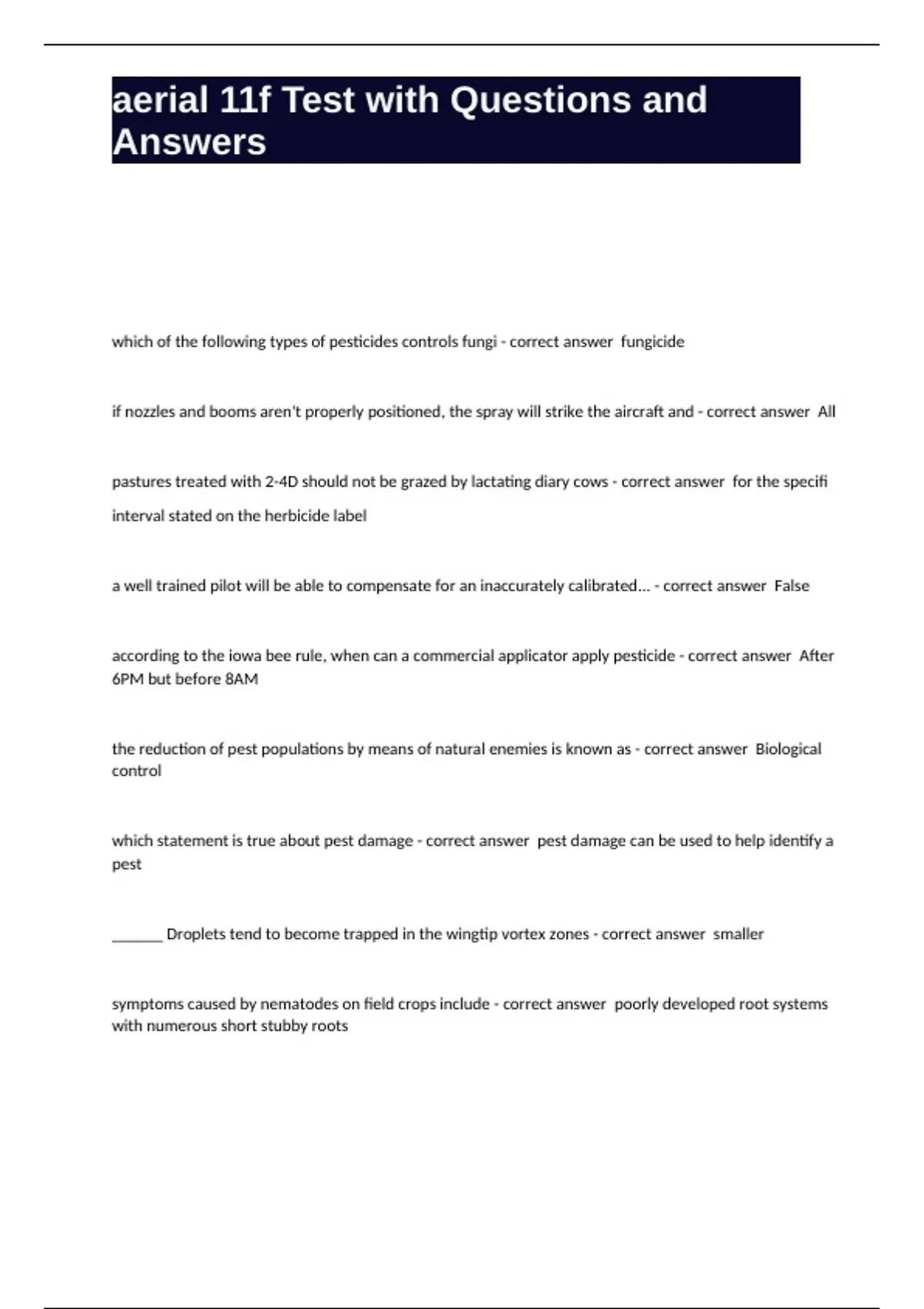 aerial 11f Test with Questions and Answers

which of the following types of pesticides controls fungi - correct answer fungicide

if nozzles and booms aren't properly positioned, the spray will strike the aircraft and - correct answer All

pastures treated with 2-4D should not be grazed by lactating diary cows - correct answer for the specifi interval stated on the herbicide label

a well trained pilot will be able to compensate for an inaccurately calibrated... - correct answer False

according to the iowa bee rule, when can a commercial applicator apply pesticide - correct answer After 6PM but before 8AM

the reduction of pest populations by means of natural enemies is known as - correct answer Biological control

which statement is true about pest damage - correct answer pest damage can be used to help identify a pest

_______ Droplets tend to become trapped in the wingtip vortex zones - correct answer smaller

symptoms caused by nematodes on field crops include - correct answer poorly developed root systems with numerous short stubby roots